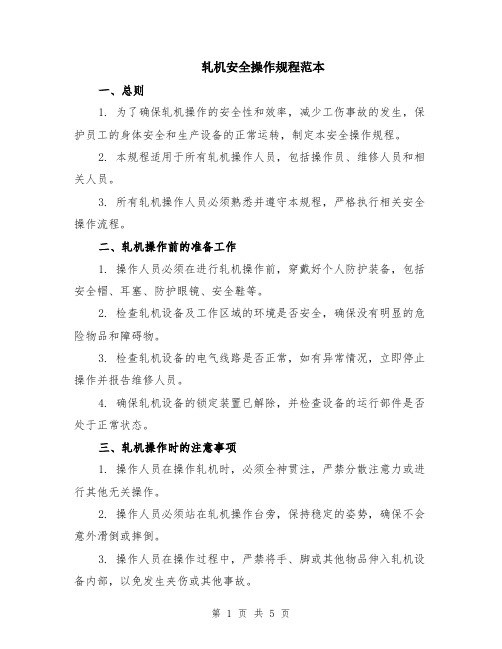 轧机安全操作规程范本

一、总则

1. 为了确保轧机操作的安全性和效率，减少工伤事故的发生，保护员工的身体安全和生产设备的正常运转，制定本安全操作规程。

2. 本规程适用于所有轧机操作人员，包括操作员、维修人员和相关人员。

3. 所有轧机操作人员必须熟悉并遵守本规程，严格执行相关安全操作流程。

二、轧机操作前的准备工作

1. 操作人员必须在进行轧机操作前，穿戴好个人防护装备，包括安全帽、耳塞、防护眼镜、安全鞋等。

2. 检查轧机设备及工作区域的环境是否安全，确保没有明显的危险物品和障碍物。

3. 检查轧机设备的电气线路是否正常，如有异常情况，立即停止操作并报告维修人员。

4. 确保轧机设备的锁定装置已解除，并检查设备的运行部件是否处于正常状态。

三、轧机操作时的注意事项

1. 操作人员在操作轧机时，必须全神贯注，严禁分散注意力或进行其他无关操作。

2. 操作人员必须站在轧机操作台旁，保持稳定的姿势，确保不会意外滑倒或摔倒。

3. 操作人员在操作过程中，严禁将手、脚或其他物品伸入轧机设备内部，以免发生夹伤或其他事故。

第 1 页 共 5 页